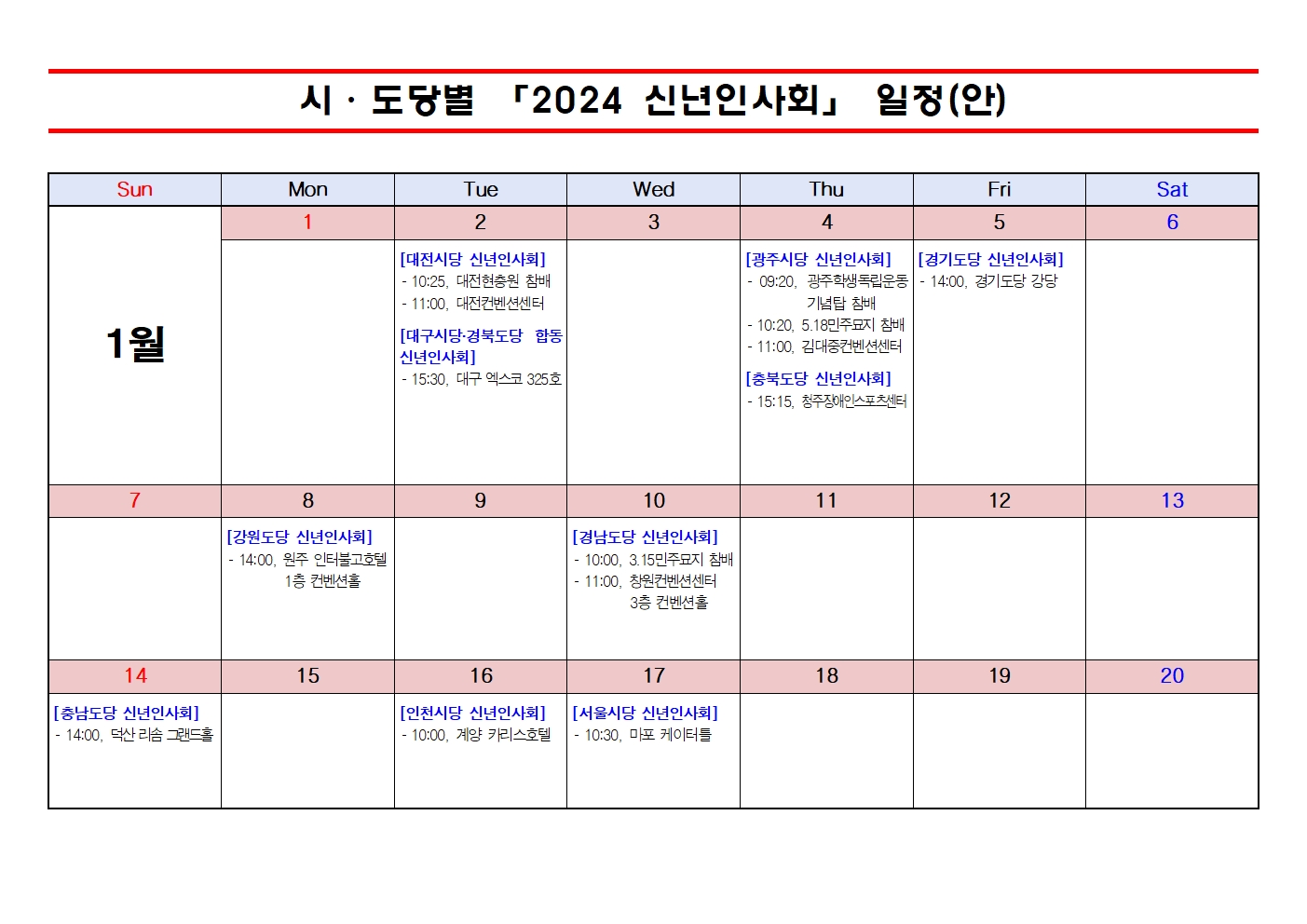 시 · 도당별 「2024 신년인사회」 일정(안)

| Sun | Mon | Tue | Wed | Thu | Fri | Sat |
|---|---|---|---|---|---|---|
| 1월 | 1 | 2 | 3 | 4 | 5 | 6 |
|  |  | [대전시당 신년인사회] - 10:25, 대전현충원 참배 - 11:00, 대전컨벤션센터 [대구시당·경북도당 합동 신년인사회] - 15:30, 대구 엑스코 325호 |  | [광주시당 신년인사회] - 09:20, 광주학생독립운동 기념탑 참배 - 10:20, 5.18민주묘지 참배 - 11:00, 김대중컨벤션센터 [충북도당 신년인사회] - 15:15, 청주장애인스포츠센터 | [경기도당 신년인사회] - 14:00, 경기도당 강당 |  |
| 7 | 8 | 9 | 10 | 11 | 12 | 13 |
|  | [강원도당 신년인사회] - 14:00, 원주 인터불고호텔 1층 컨벤션홀 |  | [경남도당 신년인사회] - 10:00, 3.15민주묘지 참배 - 11:00, 창원컨벤션센터 3층 컨벤션홀 |  |  |  |
| 14 | 15 | 16 | 17 | 18 | 19 | 20 |
| [충남도당 신년인사회] - 14:00, 덕산 리솜 그랜드홀 |  | [인천시당 신년인사회] - 10:00, 계양 카리스호텔 | [서울시당 신년인사회] - 10:30, 마포 케이터틀 |  |  |  |